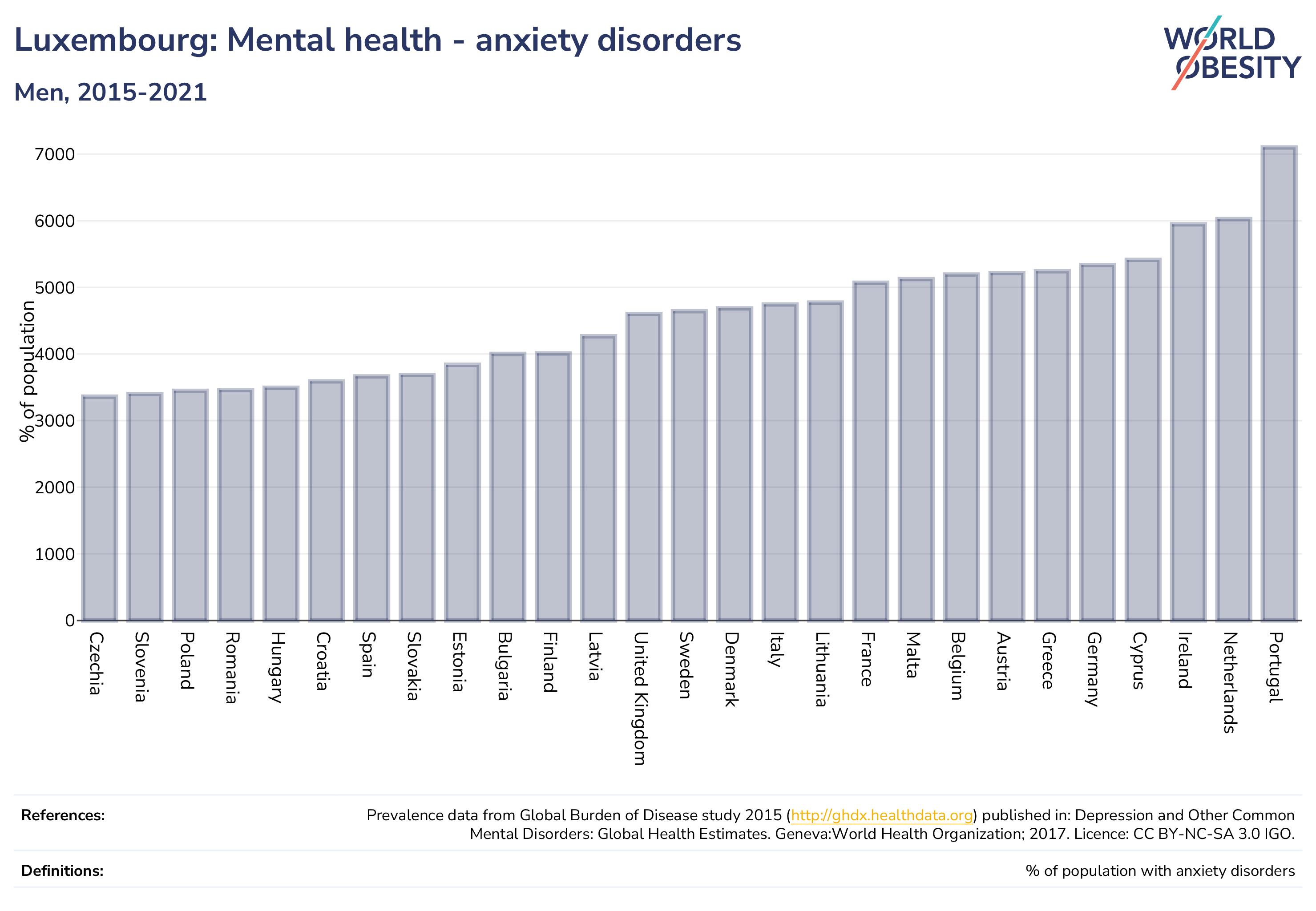 Luxembourg: Mental health - anxiety disorders

Men, 2015-2021

WORLD OBESITY

% of population

7000
6000
5000
4000
3000
2000
1000
0

Czechia
Slovenia
Poland
Romania
Hungary
Croatia
Spain
Slovakia
Estonia
Bulgaria
Finland
Latvia
United Kingdom
Sweden
Denmark
Italy
Lithuania
France
Malta
Belgium
Austria
Greece
Germany
Cyprus
Ireland
Netherlands
Portugal

References: Prevalence data from Global Burden of Disease study 2015 (http://ghdx.healthdata.org) published in: Depression and Other Common Mental Disorders: Global Health Estimates. Geneva:World Health Organization; 2017. Licence: CC BY-NC-SA 3.0 IGO.

Definitions: % of population with anxiety disorders